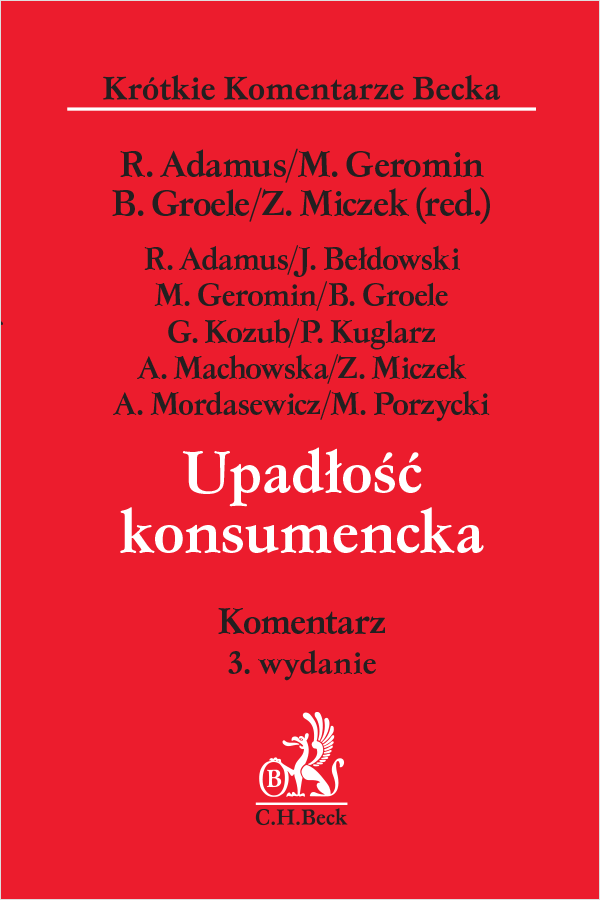 Krótkie Komentarze Becka

R. Adamus/M. Geromin
B. Groele/Z. Miczek (red.)

R. Adamus/J. Bełdowski
M. Geromin/B. Groele
G. Kozub/P. Kuglarz
A. Machowska/Z. Miczek
A. Mordasewicz/M. Porzycki

Upadłość konsumencka

Komentarz
3. wydanie

B

C.H.Beck